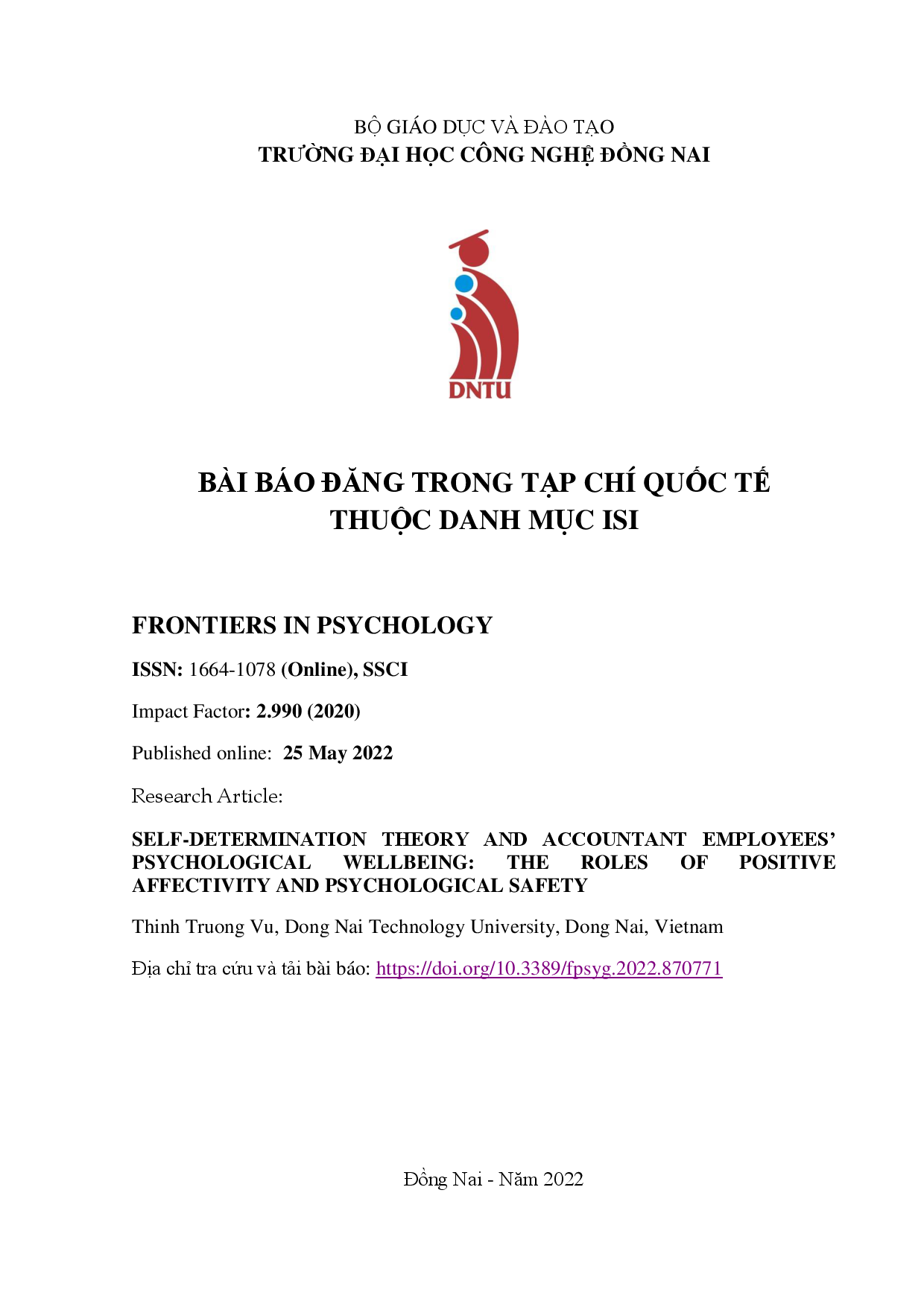 BỘ GIÁO DỤC VÀ ĐÀO TẠO
TRƯỜNG ĐẠI HỌC CÔNG NGHỆ ĐỒNG NAI

DNTU

BÀI BÁO ĐĂNG TRONG TẠP CHÍ QUỐC TẾ
THUỘC DANH MỤC ISI

FRONTIERS IN PSYCHOLOGY

ISSN: 1664-1078 (Online), SSCI

Impact Factor: 2.990 (2020)

Published online: 25 May 2022

Research Article:

SELF-DETERMINATION THEORY AND ACCOUNTANT EMPLOYEES' PSYCHOLOGICAL WELLBEING: THE ROLES OF POSITIVE AFFECTIVITY AND PSYCHOLOGICAL SAFETY

Thinh Truong Vu, Dong Nai Technology University, Dong Nai, Vietnam

Địa chỉ tra cứu và tải bài báo: https://doi.org/10.3389/fpsyg.2022.870771

Đồng Nai - Năm 2022